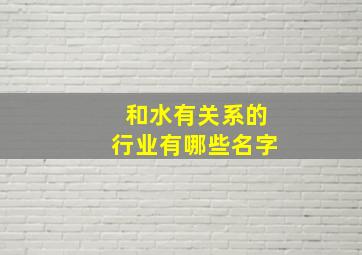 和水有关系的
行业有哪些名字